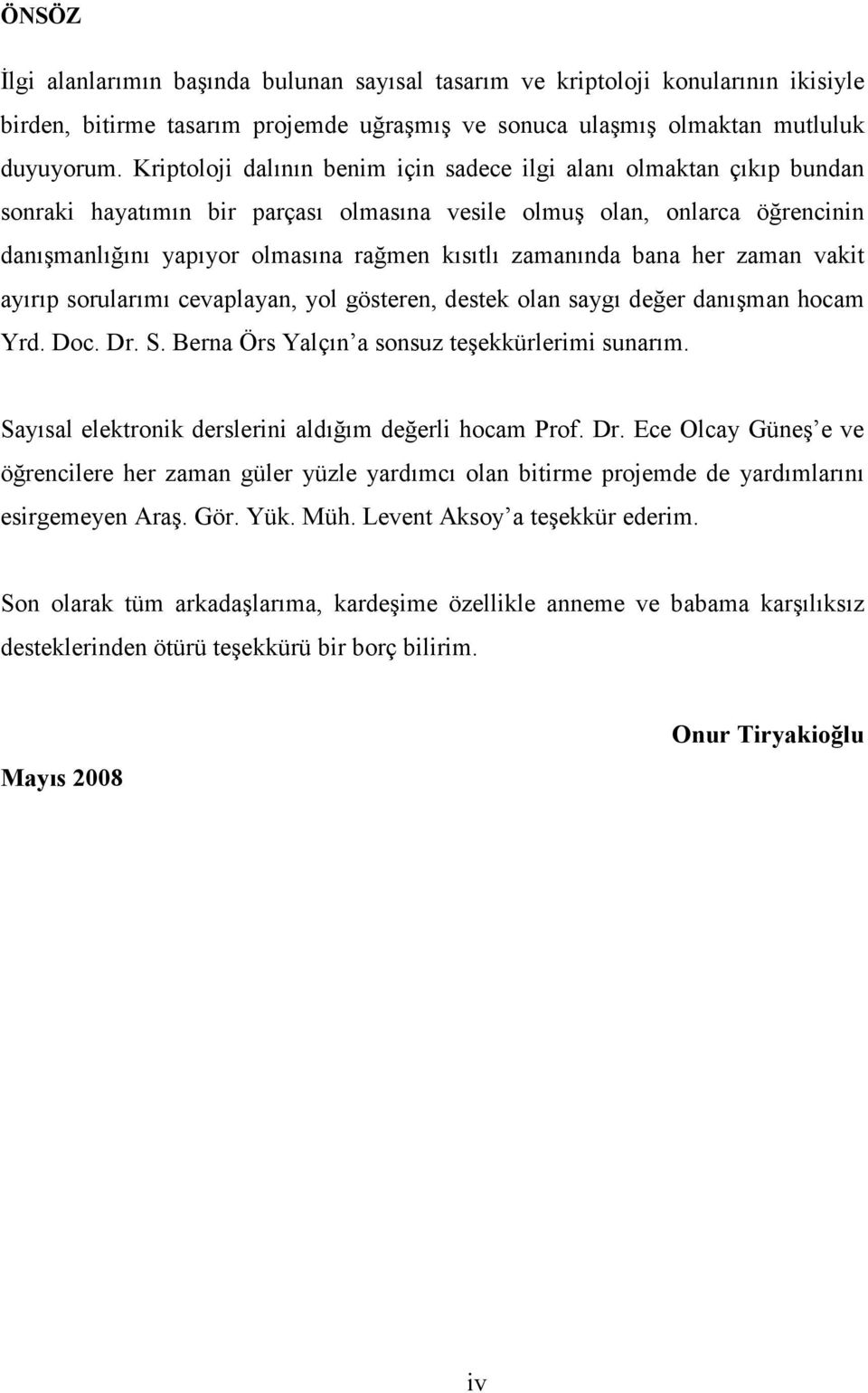 ÖNSÖZ

İlgi alanlarımın başında bulunan sayısal tasarım ve kriptoloji konularının ikisiyle birden, bitirme tasarım projemde uğraşmış ve sonuca ulaşmış olmaktan mutluluk duyuyorum. Kriptoloji dalının benim için sadece ilgi alanı olmaktan çıkıp bundan sonraki hayatımın bir parçası olmasına vesile olmuş olan, onlarca öğrencinin danışmanlığını yapıyor olmasına rağmen kısıtlı zamanında bana her zaman vakit ayırıp sorularımı cevaplayan, yol gösteren, destek olan saygı değer danışman hocam Yrd. Doc. Dr. S. Berna Örs Yalçın'a sonsuz teşekkürlerimi sunarım.

Sayısal elektronik derslerini aldığım değerli hocam Prof. Dr. Ece Olcay Güneş'e ve öğrencilere her zaman güler yüzle yardımcı olan bitirme projemde de yardımlarını esirgemeyen Araş. Gör. Yük. Müh. Levent Aksoy'a teşekkür ederim.

Son olarak tüm arkadaşlarıma, kardeşime özellikle anneme ve babama karşılıksız desteklerinden ötürü teşekkürü bir borç bilirim.

Onur Tiryakioğlu

Mayıs 2008

iv